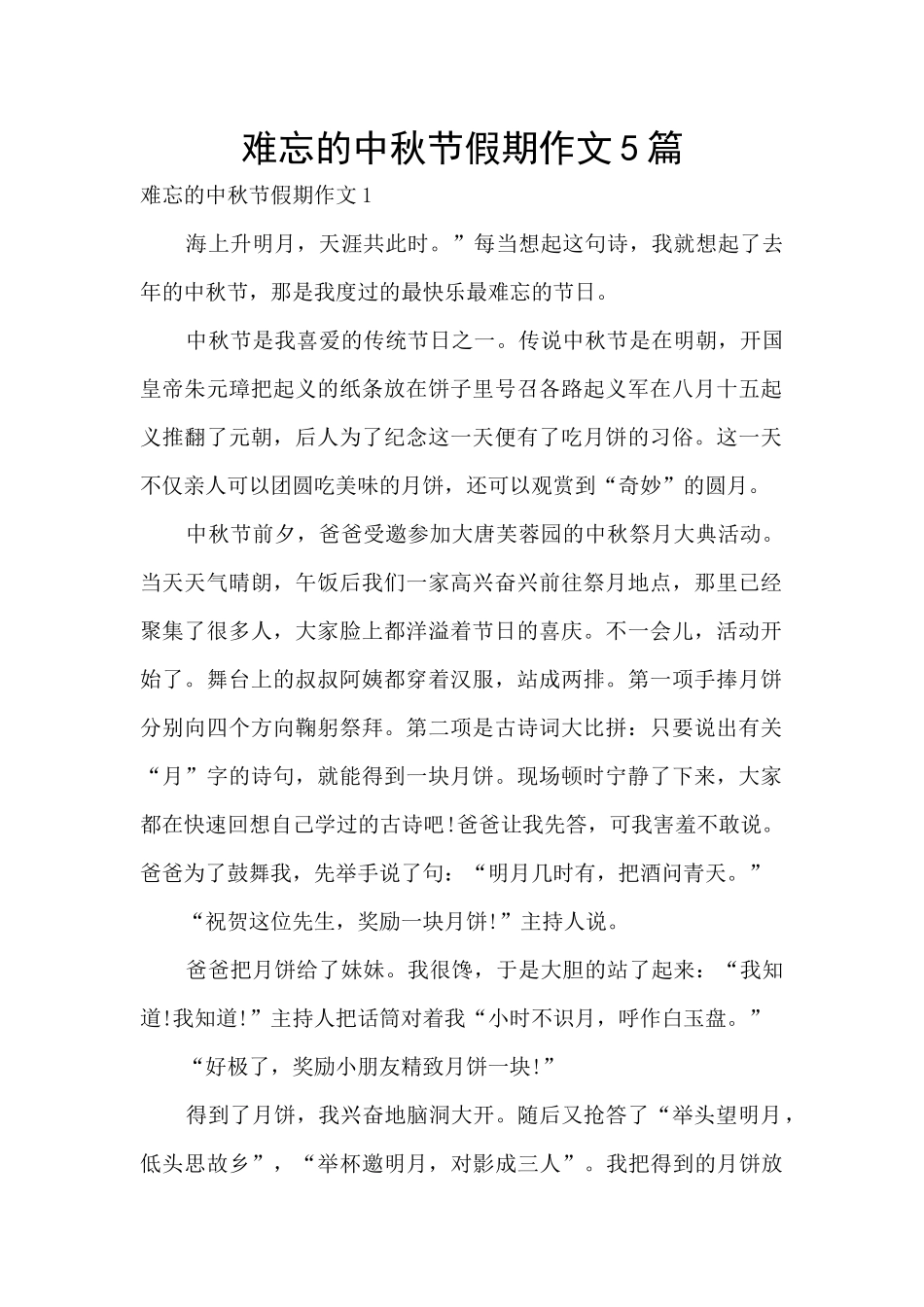 难忘的中秋节假期作文5篇

难忘的中秋节假期作文1

海上升明月，天涯共此时。”每当想起这句诗，我就想起了去年的中秋节，那是我度过的最快乐最难忘的节日。

中秋节是我喜爱的传统节日之一。传说中秋节是在明朝，开国皇帝朱元璋把起义的纸条放在饼子里号召各路起义军在八月十五起义推翻了元朝，后人为了纪念这一天便有了吃月饼的习俗。这一天不仅亲人可以团圆吃美味的月饼，还可以观赏到“奇妙”的圆月。

中秋节前夕，爸爸受邀参加大唐芙蓉园的中秋祭月大典活动。当天天气晴朗，午饭后我们一家高兴奋兴前往祭月地点，那里已经聚集了很多人，大家脸上都洋溢着节日的喜庆。不一会儿，活动开始了。舞台上的叔叔阿姨都穿着汉服，站成两排。第一项手捧月饼分别向四个方向鞠躬祭拜。第二项是古诗词大比拼：只要说出有关“月”字的诗句，就能得到一块月饼。现场顿时宁静了下来，大家都在快速回想自己学过的古诗吧!爸爸让我先答，可我害羞不敢说。爸爸为了鼓舞我，先举手说了句：“明月几时有，把酒问青天。”

“祝贺这位先生，奖励一块月饼!”主持人说。

爸爸把月饼给了妹妹。我很馋，于是大胆的站了起来：“我知道!我知道!”主持人把话筒对着我“小时不识月，呼作白玉盘。”

“好极了，奖励小朋友精致月饼一块!”

得到了月饼，我兴奋地脑洞大开。随后又抢答了“举头望明月，低头思故乡”，“举杯邀明月，对影成三人”。我把得到的月饼放